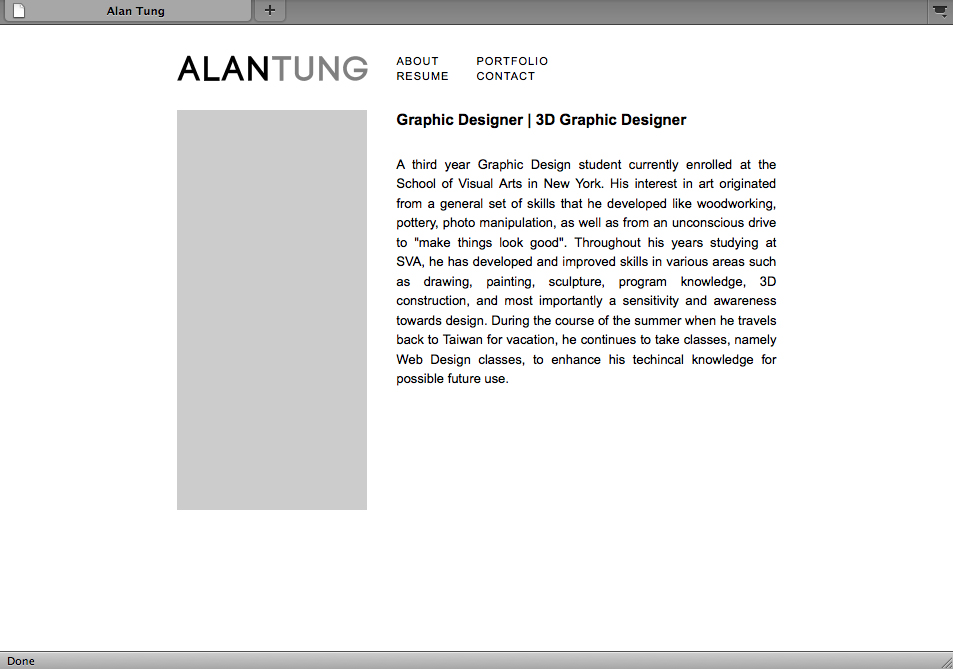 Alan Tung

+

ALANTUNG

ABOUT
RESUME
PORTFOLIO
CONTACT

Graphic Designer | 3D Graphic Designer

A third year Graphic Design student currently enrolled at the School of Visual Arts in New York. His interest in art originated from a general set of skills that he developed like woodworking, pottery, photo manipulation, as well as from an unconscious drive to "make things look good". Throughout his years studying at SVA, he has developed and improved skills in various areas such as drawing, painting, sculpture, program knowledge, 3D construction, and most importantly a sensitivity and awareness towards design. During the course of the summer when he travels back to Taiwan for vacation, he continues to take classes, namely Web Design classes, to enhance his techincal knowledge for possible future use.

Done